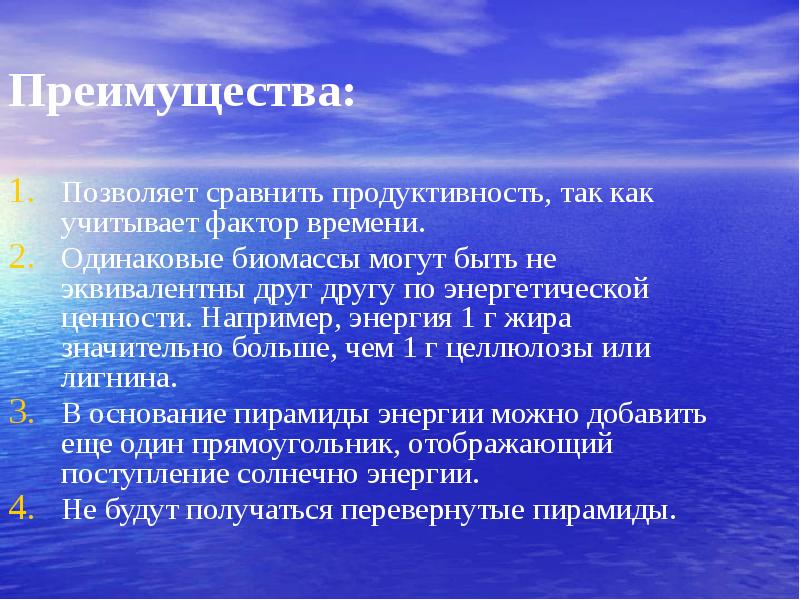 Преимущества:

1. Позволяет сравнить продуктивность, так как учитывает фактор времени.
2. Одинаковые биомассы могут быть не эквивалентны друг другу по энергетической ценности. Например, энергия 1 г жира значительно больше, чем 1 г целлюлозы или лигнина.
3. В основание пирамиды энергии можно добавить еще один прямоугольник, отображающий поступление солнечно энергии.
4. Не будут получаться перевернутые пирамиды.